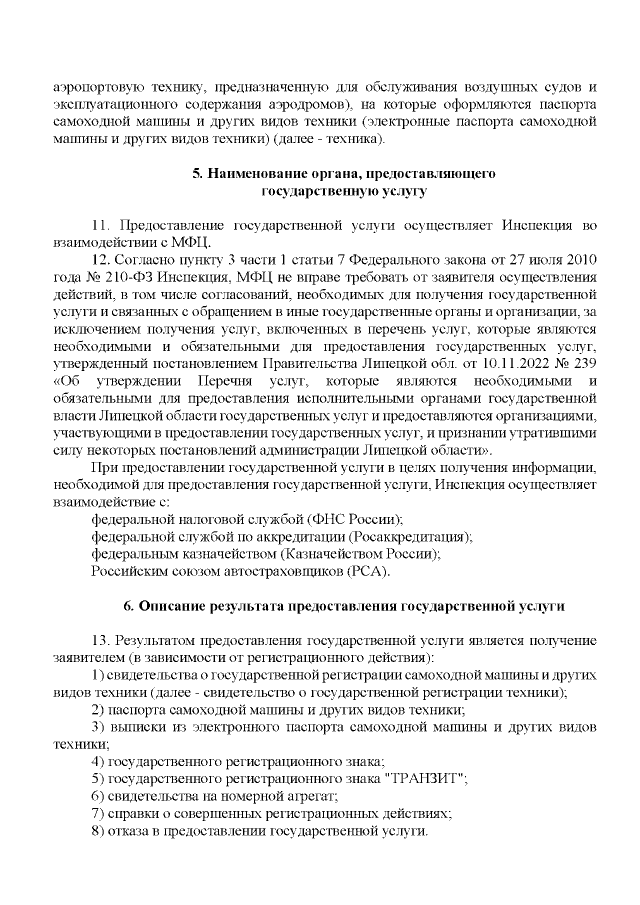 аэропортовую технику, предназначенную для обслуживания воздушных судов и эксплуатационного содержания аэродромов), на которые оформляются паспорта самоходной машины и других видов техники (электронные паспорта самоходной машины и других видов техники) (далее - техника).

5. Наименование органа, предоставляющего государственную услугу

11. Предоставление государственной услуги осуществляет Инспекция во взаимодействии с МФЦ.

12. Согласно пункту 3 части 1 статьи 7 Федерального закона от 27 июля 2010 года № 210-ФЗ Инспекция, МФЦ не вправе требовать от заявителя осуществления действий, в том числе согласований, необходимых для получения государственной услуги и связанных с обращением в иные государственные органы и организации, за исключением получения услуг, включенных в перечень услуг, которые являются необходимыми и обязательными для предоставления государственных услуг, утвержденный постановлением Правительства Липецкой обл. от 10.11.2022 № 239 «Об утверждении Перечня услуг, которые являются необходимыми и обязательными для предоставления исполнительными органами государственной власти Липецкой области государственных услуг и предоставляются организациями, участвующими в предоставлении государственных услуг, и признании утратившими силу некоторых постановлений администрации Липецкой области».

При предоставлении государственной услуги в целях получения информации, необходимой для предоставления государственной услуги, Инспекция осуществляет взаимодействие с:

федеральной налоговой службой (ФНС России);

федеральной службой по аккредитации (Росаккредитация);

федеральным казначейством (Казначейством России);

Российским союзом автостраховщиков (РСА).

6. Описание результата предоставления государственной услуги

13. Результатом предоставления государственной услуги является получение заявителем (в зависимости от регистрационного действия):

1) свидетельства о государственной регистрации самоходной машины и других видов техники (далее - свидетельство о государственной регистрации техники);

2) паспорта самоходной машины и других видов техники;

3) выписки из электронного паспорта самоходной машины и других видов техники;

4) государственного регистрационного знака;

5) государственного регистрационного знака "ТРАНЗИТ";

6) свидетельства на номерной агрегат;

7) справки о совершенных регистрационных действиях;

8) отказа в предоставлении государственной услуги.